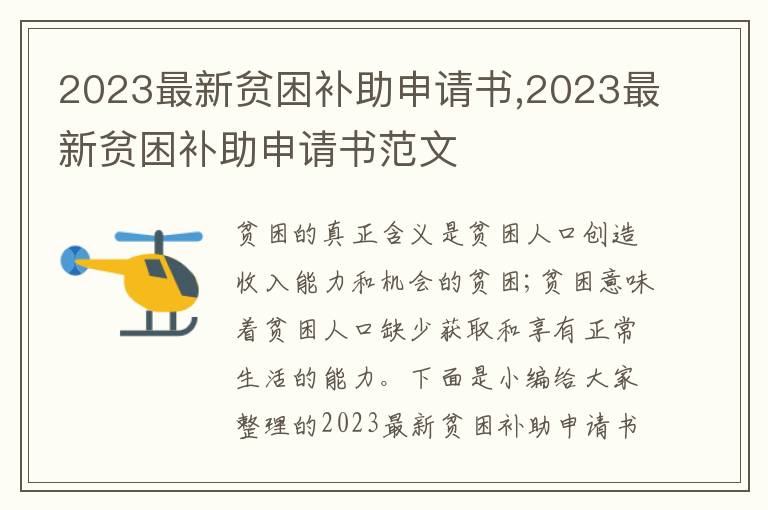 2023最新贫困补助申请书,2023最新贫困补助申请书范文

贫困的真正含义是贫困人口创造收入能力和机会的贫困;贫困意味着贫困人口缺少获取和享有正常生活的能力。下面是小编给大家整理的2023最新贫困补助申请书